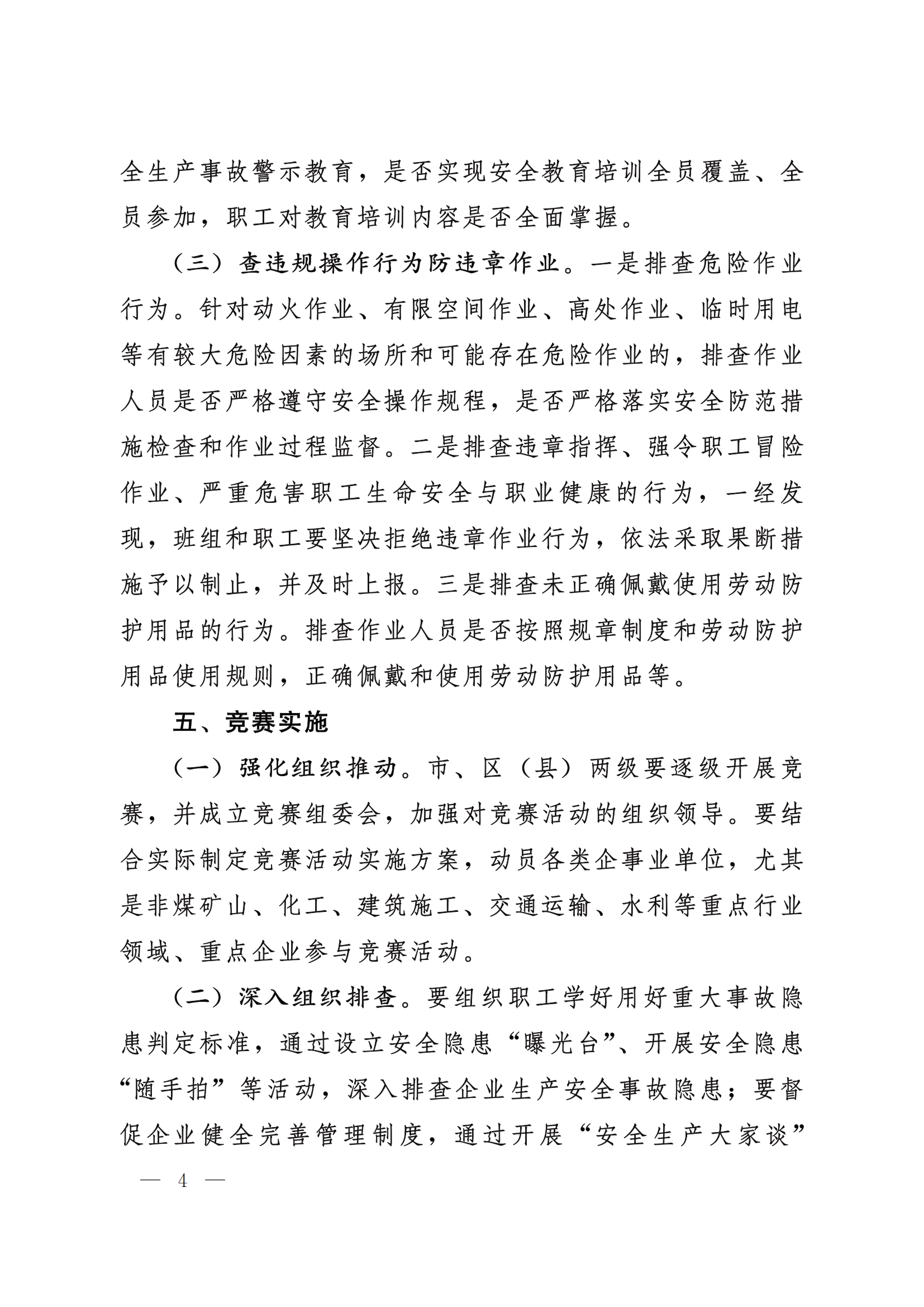 全生产事故警示教育，是否实现安全教育培训全员覆盖、全员参加，职工对教育培训内容是否全面掌握。

（三）查违规操作行为防违章作业。一是排查危险作业行为。针对动火作业、有限空间作业、高处作业、临时用电等有较大危险因素的场所和可能存在危险作业的，排查作业人员是否严格遵守安全操作规程，是否严格落实安全防范措施检查和作业过程监督。二是排查违章指挥、强令职工冒险作业、严重危害职工生命安全与职业健康的行为，一经发现，班组和职工要坚决拒绝违章作业行为，依法采取果断措施予以制止，并及时上报。三是排查未正确佩戴使用劳动防护用品的行为。排查作业人员是否按照规章制度和劳动防护用品使用规则，正确佩戴和使用劳动防护用品等。

五、竞赛实施

（一）强化组织推动。市、区（县）两级要逐级开展竞赛，并成立竞赛组委会，加强对竞赛活动的组织领导。要结合实际制定竞赛活动实施方案，动员各类企事业单位，尤其是非煤矿山、化工、建筑施工、交通运输、水利等重点行业领域、重点企业参与竞赛活动。

（二）深入组织排查。要组织职工学好用好重大事故隐患判定标准，通过设立安全隐患“曝光台”、开展安全隐患“随手拍”等活动，深入排查企业生产安全事故隐患；要督促企业健全完善管理制度，通过开展“安全生产大家谈”

— 4 —